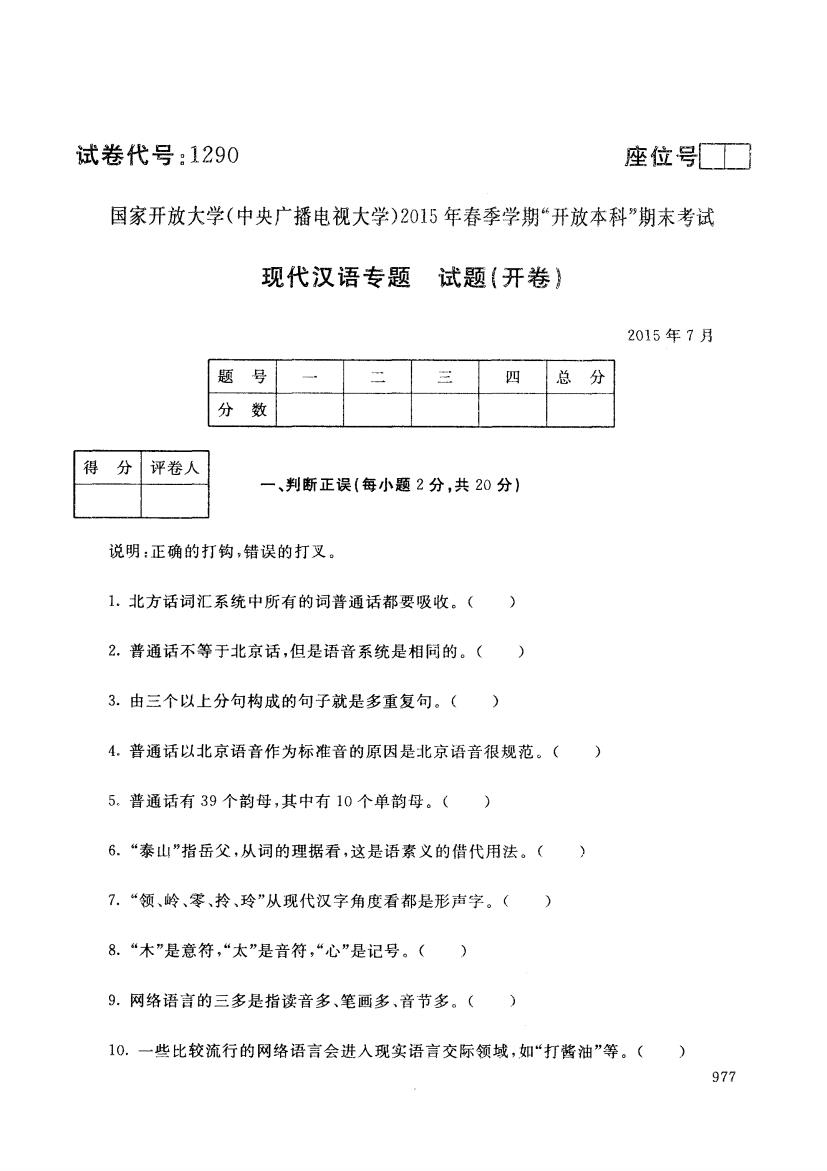 试卷代号：1290

座位号

国家开放大学(中央广播电视大学)2015年春季学期“开放本科”期末考试

现代汉语专题　试题(开卷)

2015年7月

| 题　号 | 一 | 二 | 三 | 四 | 总　分 |
|---|---|---|---|---|---|
| 分　数 | | | | | |

| 得　分 | 评卷人 |
|---|---|
| | |

一、判断正误(每小题2分，共20分)

说明：正确的打钩，错误的打叉。

1. 北方话词汇系统中所有的词普通话都要吸收。(　　)

2. 普通话不等于北京话，但是语音系统是相同的。(　　)

3. 由三个以上分句构成的句子就是多重复句。(　　)

4. 普通话以北京语音作为标准音的原因是北京语音很规范。(　　)

5. 普通话有39个韵母，其中有10个单韵母。(　　)

6. “泰山”指岳父，从词的理据看，这是语素义的借代用法。(　　)

7. “领、岭、零、拎、玲”从现代汉字角度看都是形声字。(　　)

8. “木”是意符，“太”是音符，“心”是记号。(　　)

9. 网络语言的三多是指读音多、笔画多、音节多。(　　)

10. 一些比较流行的网络语言会进入现实语言交际领域，如“打酱油”等。(　　)

977